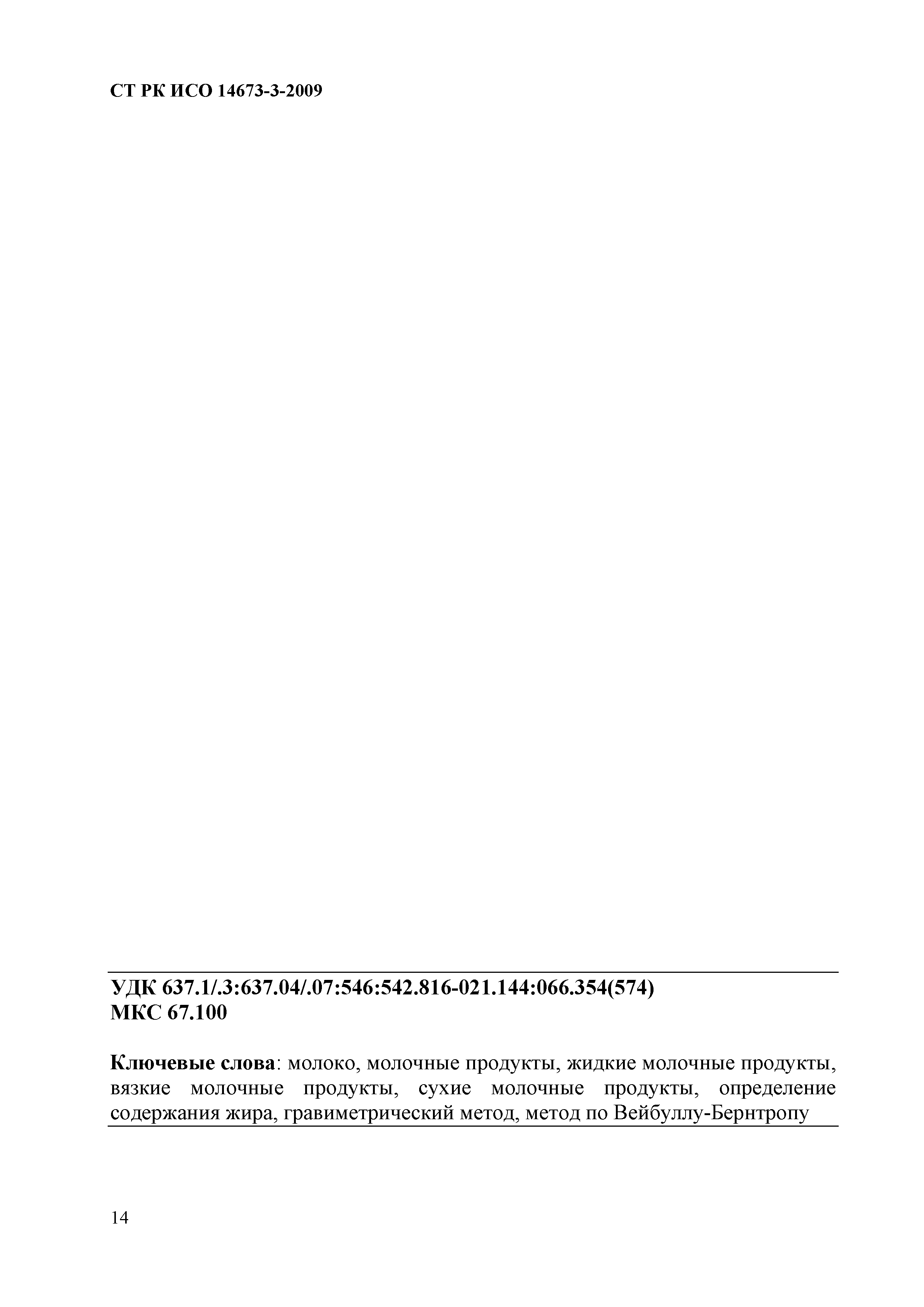 СТ РК ИСО 14673-3-2009

УДК 637.1/.3:637.04/.07:546:542.816-021.144:066.354(574)
МКС 67.100

Ключевые слова: молоко, молочные продукты, жидкие молочные продукты, вязкие молочные продукты, сухие молочные продукты, определение содержания жира, гравиметрический метод, метод по Вейбуллу-Бернтропу

14